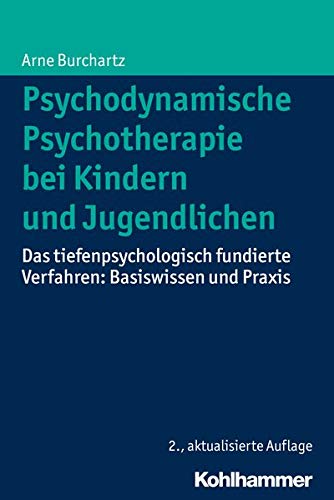 Arne Burchartz

Psychodynamische Psychotherapie bei Kindern und Jugendlichen

Das tiefenpsychologisch fundierte Verfahren: Basiswissen und Praxis

2., aktualisierte Auflage

Kohlhammer